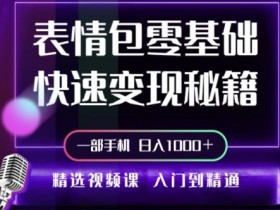 表情包零基础
快速变现秘籍

一部手机 日入1000+

精选视频课 入门到精通